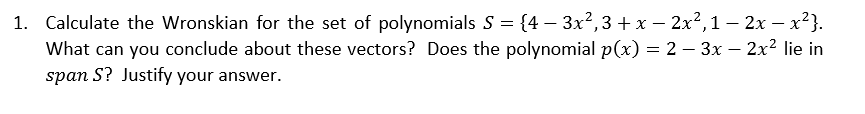 1. Calculate the Wronskian for the set of polynomials $S = \{4 - 3x^2, 3 + x - 2x^2, 1 - 2x - x^2\}$. What can you conclude about these vectors? Does the polynomial $p(x) = 2 - 3x - 2x^2$ lie in $span\ S$? Justify your answer.